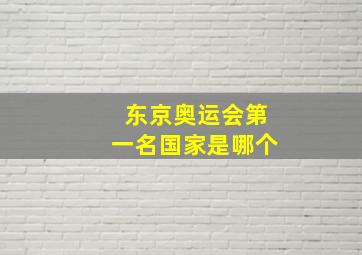 东京奥运会第一名国家是哪个